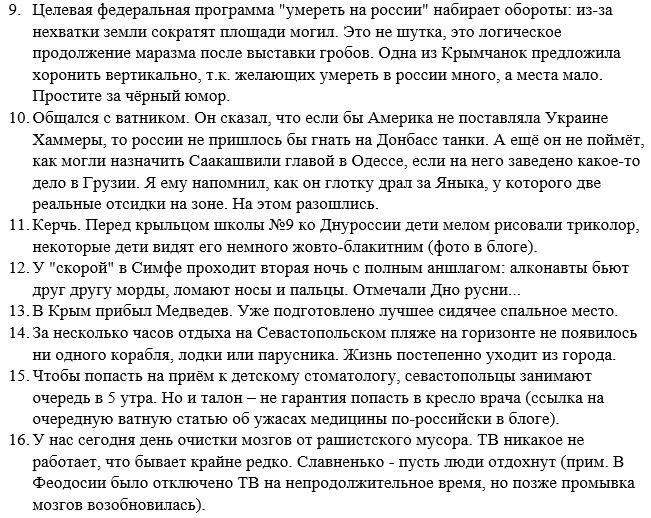 9. Целевая федеральная программа "умереть на россии" набирает обороты: из-за нехватки земли сократят площади могил. Это не шутка, это логическое продолжение маразма после выставки гробов. Одна из Крымчанок предложила хоронить вертикально, т.к. желающих умереть в россии много, а места мало. Простите за чёрный юмор.
10. Общался с ватником. Он сказал, что если бы Америка не поставляла Украине Хаммеры, то россии не пришлось бы гнать на Донбасс танки. А ещё он не поймёт, как могли назначить Саакашвили главой в Одессе, если на него заведено какое-то дело в Грузии. Я ему напомнил, как он глотку драл за Яныка, у которого две реальные отсидки на зоне. На этом разошлись.
11. Керчь. Перед крыльцом школы №9 ко Днуроссии дети мелом рисовали триколор, некоторые дети видят его немного жовто-блакитним (фото в блоге).
12. У "скорой" в Симфе проходит вторая ночь с полным аншлагом: алконавты бьют друг другу морды, ломают носы и пальцы. Отмечали Дно русни...
13. В Крым прибыл Медведев. Уже подготовлено лучшее сидячее спальное место.
14. За несколько часов отдыха на Севастопольском пляже на горизонте не появилось ни одного корабля, лодки или парусника. Жизнь постепенно уходит из города.
15. Чтобы попасть на приём к детскому стоматологу, севастопольцы занимают очередь в 5 утра. Но и талон – не гарантия попасть в кресло врача (ссылка на очередную ватную статью об ужасах медицины по-российски в блоге).
16. У нас сегодня день очистки мозгов от рашистского мусора. ТВ никакое не работает, что бывает крайне редко. Славненько - пусть люди отдохнут (прим. В Феодосии было отключено ТВ на непродолжительное время, но позже промывка мозгов возобновилась).